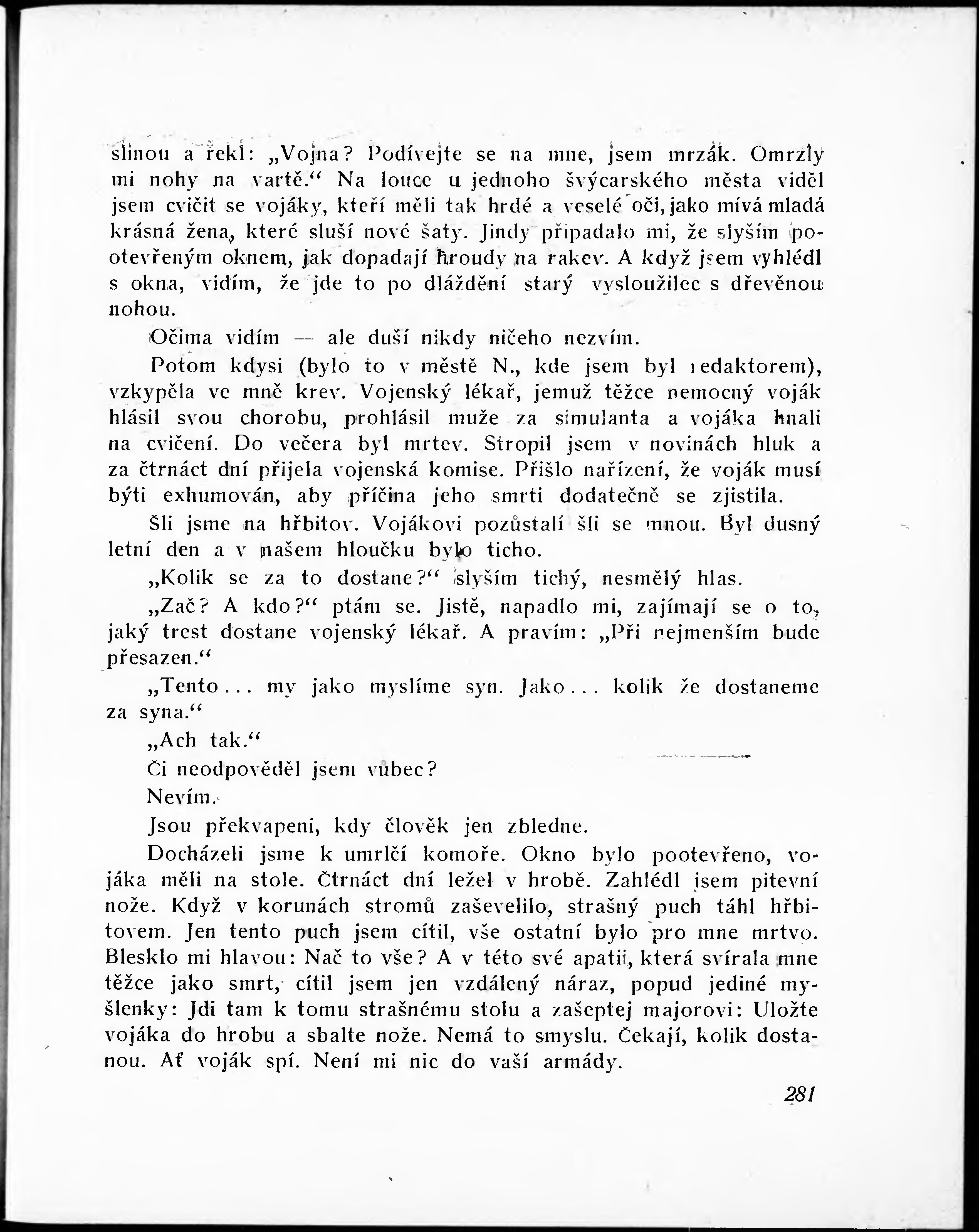 slinou a řekl: „Vojna? Podívejte se na mne, jsem mrzák. Omrzly mi nohy na vartě.“ Na louce u jednoho švýcarského města viděl jsem cvičit se vojáky, kteří měli tak hrdé a veselé oči, jako mívá mladá krásná žena, které sluší nové šaty. Jindy připadalo mi, že slyším pootevřeným oknem, jak dopadají hroudy na rakev. A když jsem vyhlédl s okna, vidím, že jde to po dláždění starý vysloužilec s dřevěnou nohou.

Očima vidím — ale duší nikdy ničeho nezvím.

Potom kdysi (bylo to v městě N., kde jsem byl redaktorem), vzkypěla ve mně krev. Vojenský lékař, jemuž těžce nemocný voják hlásil svou chorobu, prohlásil muže za simulanta a vojáka hnali na cvičení. Do večera byl mrtev. Stropil jsem v novinách hluk a za čtrnáct dní přijela vojenská komise. Přišlo nařízení, že voják musí býti exhumován, aby příčina jeho smrti dodatečně se zjistila.

Šli jsme na hřbitov. Vojákovi pozůstalí šli se mnou. Byl dusný letní den a v našem hloučku bylo ticho.

„Kolik se za to dostane?“ slyším tichý, nesmělý hlas.

„Zač? A kdo?“ ptám se. Jistě, napadlo mi, zajímají se o to, jaký trest dostane vojenský lékař. A pravím: „Při nejmenším bude přesazen.“

„Tento... my jako myslíme syn. Jako... kolik že dostaneme za syna.“

„Ach tak.“

Či neodpověděl jsem vůbec?

Nevím.

Jsou překvapeni, kdy člověk jen zbledne.

Docházeli jsme k umrlčí komoře. Okno bylo pootevřeno, vojáka měli na stole. Čtrnáct dní ležel v hrobě. Zahlédl jsem pitevní nože. Když v korunách stromů zaševelilo, strašný puch táhl hřbitovem. Jen tento puch jsem cítil, vše ostatní bylo pro mne mrtvo. Blesklo mi hlavou: Nač to vše? A v této své apatii, která svírala mne těžce jako smrt, cítil jsem jen vzdálený náraz, popud jediné myšlenky: Jdi tam k tomu strašnému stolu a zašeptej majorovi: Uložte vojáka do hrobu a sbalte nože. Nemá to smyslu. Čekají, kolik dostanou. Ať voják spí. Není mi nic do vaší armády.

281